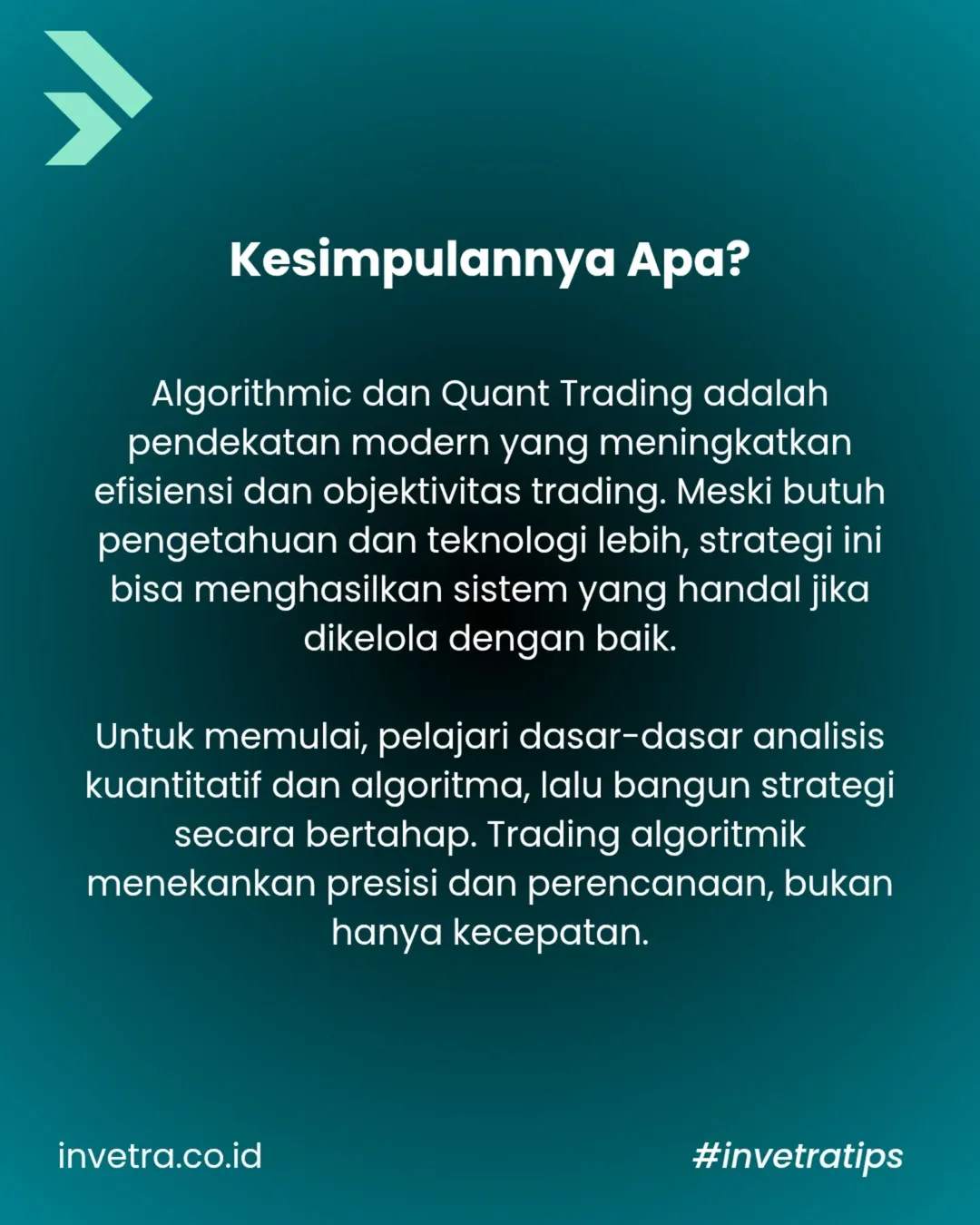 Kesimpulannya Apa?

Algorithmic dan Quant Trading adalah pendekatan modern yang meningkatkan efisiensi dan objektivitas trading. Meski butuh pengetahuan dan teknologi lebih, strategi ini bisa menghasilkan sistem yang handal jika dikelola dengan baik.

Untuk memulai, pelajari dasar-dasar analisis kuantitatif dan algoritma, lalu bangun strategi secara bertahap. Trading algoritmik menekankan presisi dan perencanaan, bukan hanya kecepatan.

invetra.co.id

#invetratips